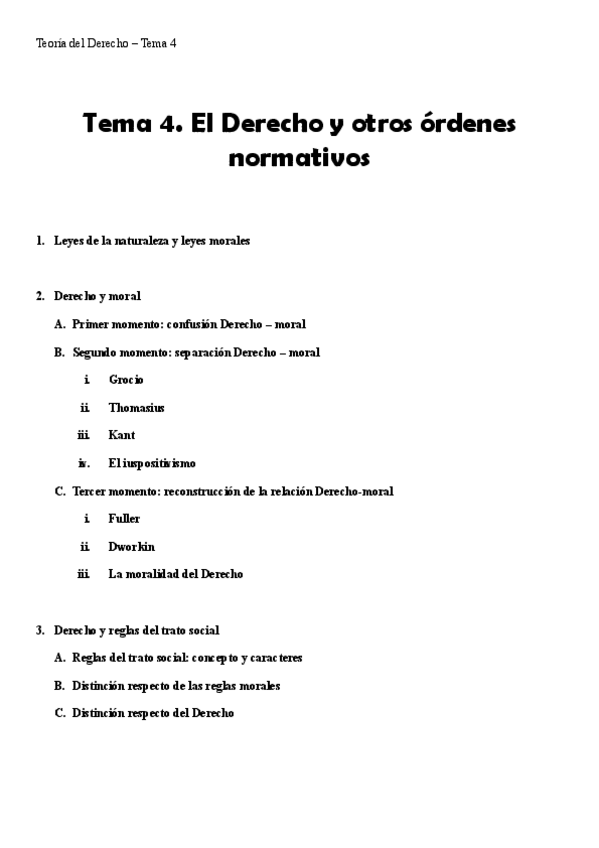 Teoría del Derecho – Tema 4

Tema 4. El Derecho y otros órdenes normativos

1. Leyes de la naturaleza y leyes morales

2. Derecho y moral

A. Primer momento: confusión Derecho – moral

B. Segundo momento: separación Derecho – moral

i. Grocio

ii. Thomasius

iii. Kant

iv. El iuspositivismo

C. Tercer momento: reconstrucción de la relación Derecho-moral

i. Fuller

ii. Dworkin

iii. La moralidad del Derecho

3. Derecho y reglas del trato social

A. Reglas del trato social: concepto y caracteres

B. Distinción respecto de las reglas morales

C. Distinción respecto del Derecho